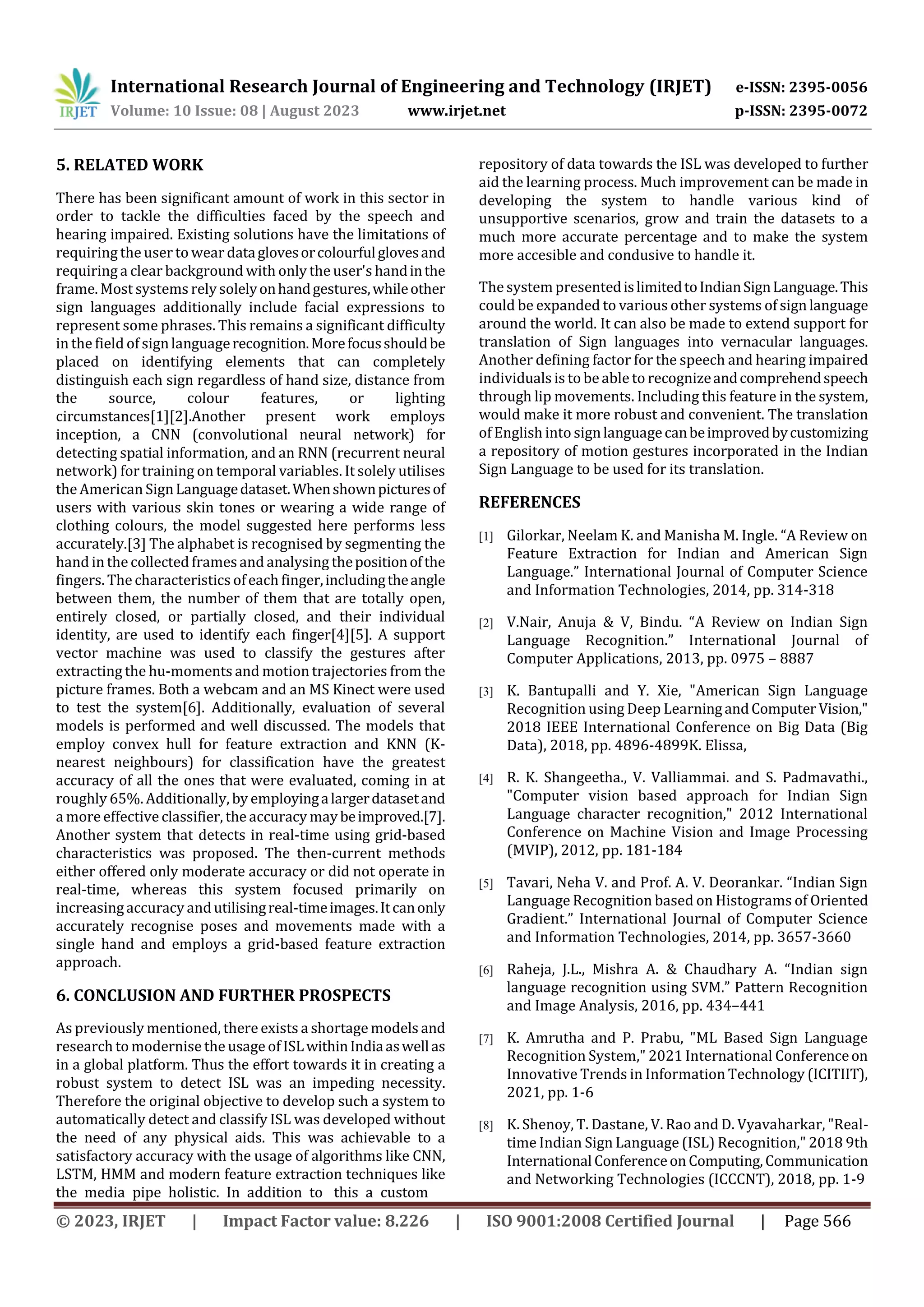 IRJET International Research Journal of Engineering and Technology (IRJET) e-ISSN: 2395-0056
Volume: 10 Issue: 08 | August 2023 www.irjet.net p-ISSN: 2395-0072

5. RELATED WORK

There has been significant amount of work in this sector in order to tackle the difficulties faced by the speech and hearing impaired. Existing solutions have the limitations of requiring the user to wear data gloves or colourful gloves and requiring a clear background with only the user's hand in the frame. Most systems rely solely on hand gestures, while other sign languages additionally include facial expressions to represent some phrases. This remains a significant difficulty in the field of sign language recognition. More focus should be placed on identifying elements that can completely distinguish each sign regardless of hand size, distance from the source, colour features, or lighting circumstances[1][2].Another present work employs inception, a CNN (convolutional neural network) for detecting spatial information, and an RNN (recurrent neural network) for training on temporal variables. It solely utilises the American Sign Language dataset. When shown pictures of users with various skin tones or wearing a wide range of clothing colours, the model suggested here performs less accurately.[3] The alphabet is recognised by segmenting the hand in the collected frames and analysing the position of the fingers. The characteristics of each finger, including the angle between them, the number of them that are totally open, entirely closed, or partially closed, and their individual identity, are used to identify each finger[4][5]. A support vector machine was used to classify the gestures after extracting the hu-moments and motion trajectories from the picture frames. Both a webcam and an MS Kinect were used to test the system[6]. Additionally, evaluation of several models is performed and well discussed. The models that employ convex hull for feature extraction and KNN (K-nearest neighbours) for classification have the greatest accuracy of all the ones that were evaluated, coming in at roughly 65%. Additionally, by employing a larger dataset and a more effective classifier, the accuracy may be improved.[7]. Another system that detects in real-time using grid-based characteristics was proposed. The then-current methods either offered only moderate accuracy or did not operate in real-time, whereas this system focused primarily on increasing accuracy and utilising real-time images. It can only accurately recognise poses and movements made with a single hand and employs a grid-based feature extraction approach.

6. CONCLUSION AND FURTHER PROSPECTS

As previously mentioned, there exists a shortage models and research to modernise the usage of ISL within India as well as in a global platform. Thus the effort towards it in creating a robust system to detect ISL was an impeding necessity. Therefore the original objective to develop such a system to automatically detect and classify ISL was developed without the need of any physical aids. This was achievable to a satisfactory accuracy with the usage of algorithms like CNN, LSTM, HMM and modern feature extraction techniques like the media pipe holistic. In addition to this a custom repository of data towards the ISL was developed to further aid the learning process. Much improvement can be made in developing the system to handle various kind of unsupportive scenarios, grow and train the datasets to a much more accurate percentage and to make the system more accesible and condusive to handle it.

The system presented is limited to Indian Sign Language. This could be expanded to various other systems of sign language around the world. It can also be made to extend support for translation of Sign languages into vernacular languages. Another defining factor for the speech and hearing impaired individuals is to be able to recognize and comprehend speech through lip movements. Including this feature in the system, would make it more robust and convenient. The translation of English into sign language can be improved by customizing a repository of motion gestures incorporated in the Indian Sign Language to be used for its translation.

REFERENCES

[1] Gilorkar, Neelam K. and Manisha M. Ingle. “A Review on Feature Extraction for Indian and American Sign Language.” International Journal of Computer Science and Information Technologies, 2014, pp. 314-318

[2] V.Nair, Anuja & V, Bindu. “A Review on Indian Sign Language Recognition.” International Journal of Computer Applications, 2013, pp. 0975 – 8887

[3] K. Bantupalli and Y. Xie, "American Sign Language Recognition using Deep Learning and Computer Vision," 2018 IEEE International Conference on Big Data (Big Data), 2018, pp. 4896-4899K. Elissa,

[4] R. K. Shangeetha., V. Valliammai. and S. Padmavathi., "Computer vision based approach for Indian Sign Language character recognition," 2012 International Conference on Machine Vision and Image Processing (MVIP), 2012, pp. 181-184

[5] Tavari, Neha V. and Prof. A. V. Deorankar. “Indian Sign Language Recognition based on Histograms of Oriented Gradient.” International Journal of Computer Science and Information Technologies, 2014, pp. 3657-3660

[6] Raheja, J.L., Mishra A. & Chaudhary A. “Indian sign language recognition using SVM.” Pattern Recognition and Image Analysis, 2016, pp. 434–441

[7] K. Amrutha and P. Prabu, "ML Based Sign Language Recognition System," 2021 International Conference on Innovative Trends in Information Technology (ICITIIT), 2021, pp. 1-6

[8] K. Shenoy, T. Dastane, V. Rao and D. Vyavaharkar, "Real-time Indian Sign Language (ISL) Recognition," 2018 9th International Conference on Computing, Communication and Networking Technologies (ICCCNT), 2018, pp. 1-9

© 2023, IRJET | Impact Factor value: 8.226 | ISO 9001:2008 Certified Journal | Page 566